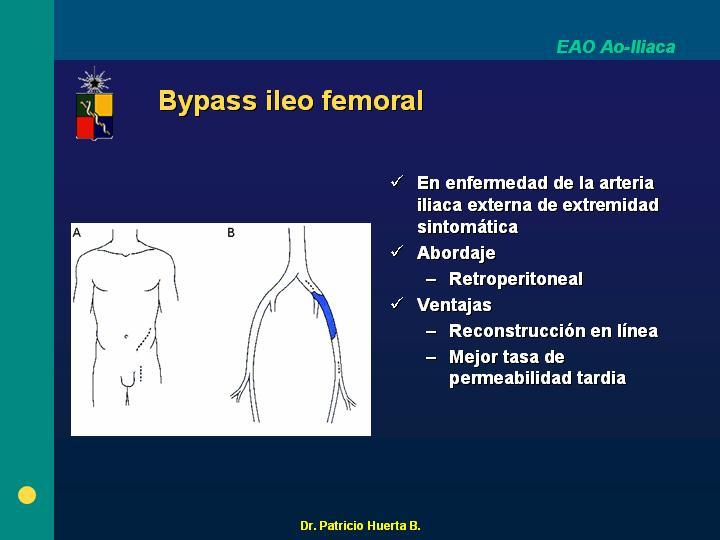 EAO Ao-Iliaca

Bypass ileo femoral

A

B

✓ En enfermedad de la arteria iliaca externa de extremidad sintomática

✓ Abordaje
– Retroperitoneal

✓ Ventajas
– Reconstrucción en línea
– Mejor tasa de permeabilidad tardia

Dr. Patricio Huerta B.